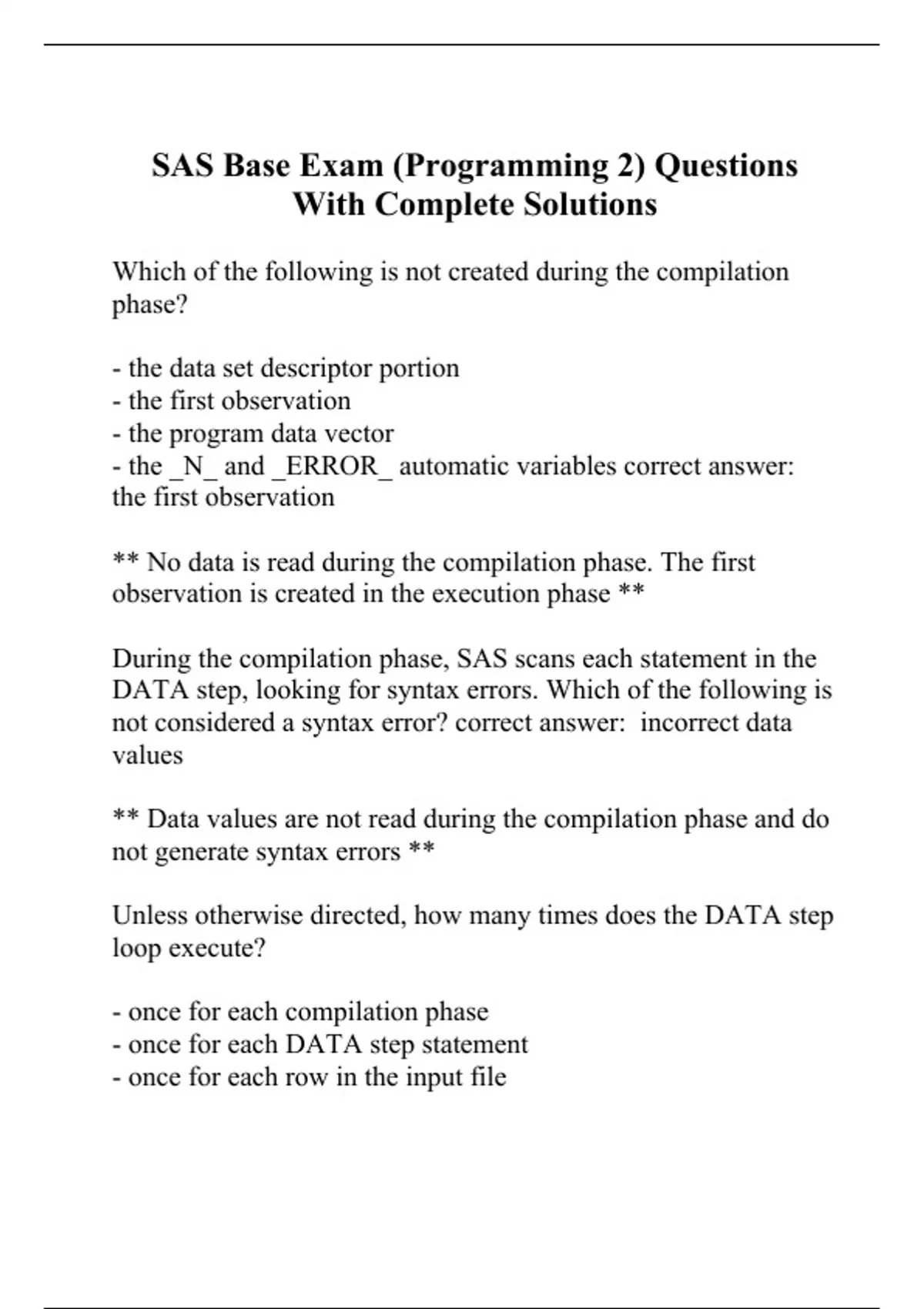 SAS Base Exam (Programming 2) Questions With Complete Solutions

Which of the following is not created during the compilation phase?

- the data set descriptor portion
- the first observation
- the program data vector
- the _N_ and _ERROR_ automatic variables correct answer: the first observation

** No data is read during the compilation phase. The first observation is created in the execution phase **

During the compilation phase, SAS scans each statement in the DATA step, looking for syntax errors. Which of the following is not considered a syntax error? correct answer: incorrect data values

** Data values are not read during the compilation phase and do not generate syntax errors **

Unless otherwise directed, how many times does the DATA step loop execute?

- once for each compilation phase
- once for each DATA step statement
- once for each row in the input file